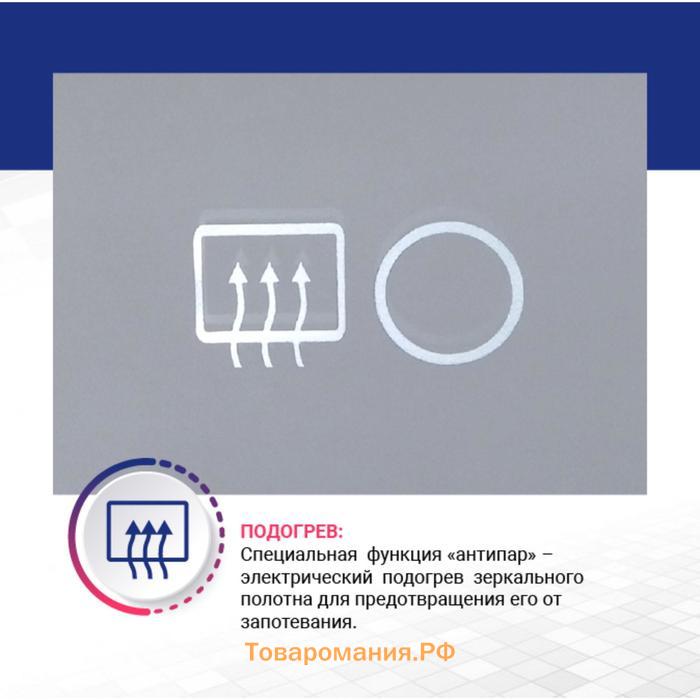 ПОДОГРЕВ:
Специальная функция «антипар» – электрический подогрев зеркального полотна для предотвращения его от запотевания.

Товаромания.РФ